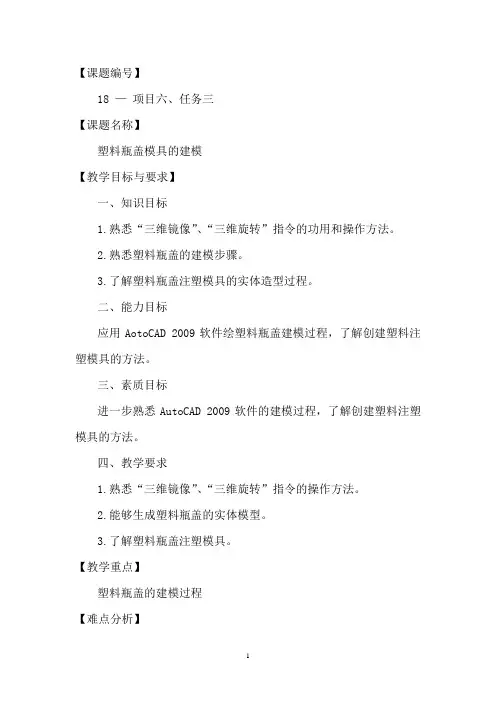 【课题编号】

18 — 项目六、任务三

【课题名称】

塑料瓶盖模具的建模

【教学目标与要求】

一、知识目标

1.熟悉“三维镜像”、“三维旋转”指令的功用和操作方法。

2.熟悉塑料瓶盖的建模步骤。

3.了解塑料瓶盖注塑模具的实体造型过程。

二、能力目标

应用 AotoCAD 2009 软件绘塑料瓶盖建模过程，了解创建塑料注塑模具的方法。

三、素质目标

进一步熟悉 AutoCAD 2009 软件的建模过程，了解创建塑料注塑模具的方法。

四、教学要求

1.熟悉“三维镜像”、“三维旋转”指令的操作方法。

2.能够生成塑料瓶盖的实体模型。

3.了解塑料瓶盖注塑模具。

【教学重点】

塑料瓶盖的建模过程

【难点分析】

1